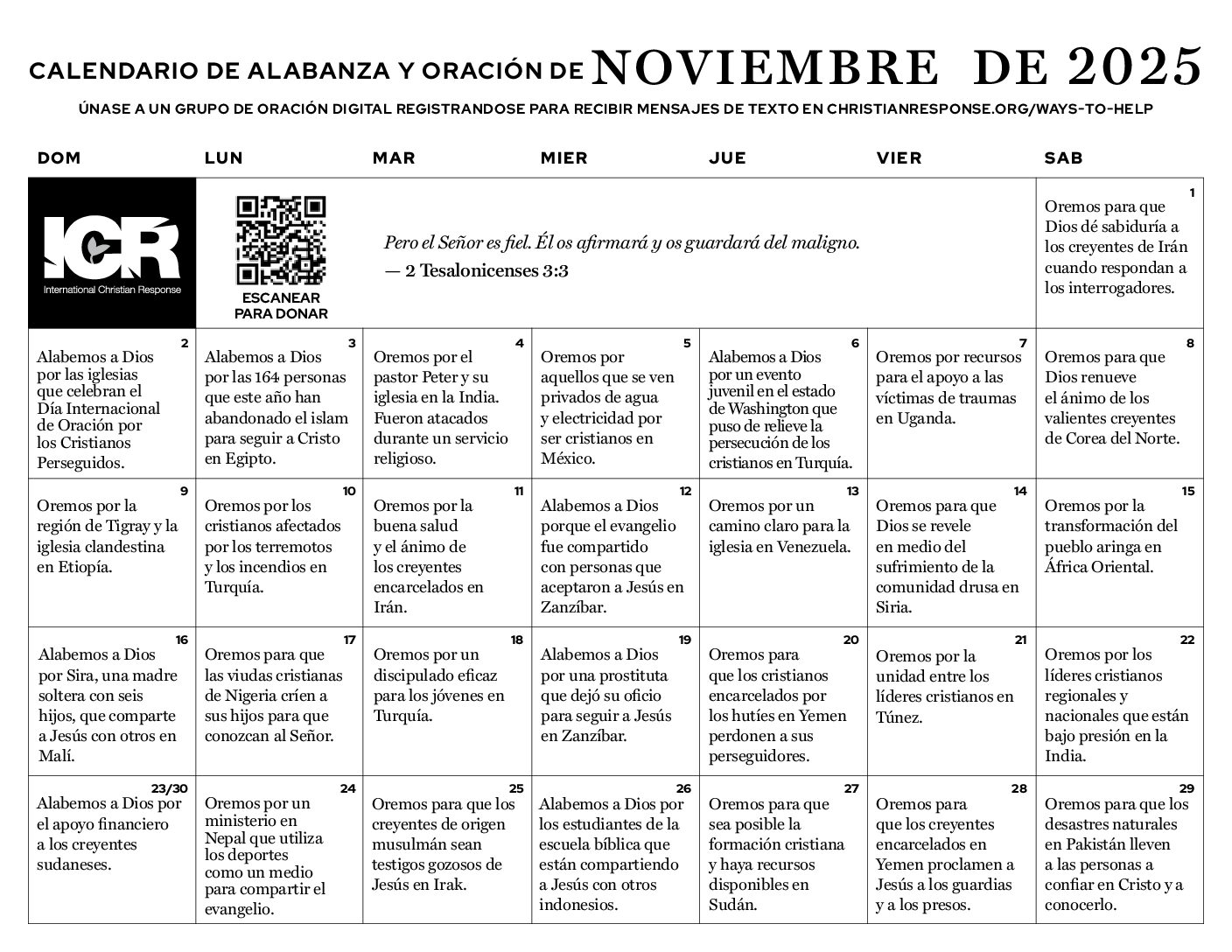 CALENDARIO DE ALABANZA Y ORACIÓN DE NOVIEMBRE DE 2025

ÚNASE A UN GRUPO DE ORACIÓN DIGITAL REGISTRANDOSE PARA RECIBIR MENSAJES DE TEXTO EN CHRISTIANRESPONSE.ORG/WAYS-TO-HELP

| DOM | LUN | MAR | MIER | JUE | VIER | SAB |
|---|---|---|---|---|---|---|
| ICR International Christian Response | ESCANEAR PARA DONAR | Pero el Señor es fiel. Él os afirmará y os guardará del maligno. — 2 Tesalonicenses 3:3 | | | | 1 Oremos para que Dios dé sabiduría a los creyentes de Irán cuando respondan a los interrogadores. |
| 2 Alabemos a Dios por las iglesias que celebran el Día Internacional de Oración por los Cristianos Perseguidos. | 3 Alabemos a Dios por las 164 personas que este año han abandonado el islam para seguir a Cristo en Egipto. | 4 Oremos por el pastor Peter y su iglesia en la India. Fueron atacados durante un servicio religioso. | 5 Oremos por aquellos que se ven privados de agua y electricidad por ser cristianos en México. | 6 Alabemos a Dios por un evento juvenil en el estado de Washington que puso de relieve la persecución de los cristianos en Turquía. | 7 Oremos por recursos para el apoyo a las víctimas de traumas en Uganda. | 8 Oremos para que Dios renueve el ánimo de los valientes creyentes de Corea del Norte. |
| 9 Oremos por la región de Tigray y la iglesia clandestina en Etiopía. | 10 Oremos por los cristianos afectados por los terremotos y los incendios en Turquía. | 11 Oremos por la buena salud y el ánimo de los creyentes encarcelados en Irán. | 12 Alabemos a Dios porque el evangelio fue compartido con personas que aceptaron a Jesús en Zanzíbar. | 13 Oremos por un camino claro para la iglesia en Venezuela. | 14 Oremos para que Dios se revele en medio del sufrimiento de la comunidad drusa en Siria. | 15 Oremos por la transformación del pueblo aringa en África Oriental. |
| 16 Alabemos a Dios por Sira, una madre soltera con seis hijos, que comparte a Jesús con otros en Malí. | 17 Oremos para que las viudas cristianas de Nigeria críen a sus hijos para que conozcan al Señor. | 18 Oremos por un discipulado eficaz para los jóvenes en Turquía. | 19 Alabemos a Dios por una prostituta que dejó su oficio para seguir a Jesús en Zanzíbar. | 20 Oremos para que los cristianos encarcelados por los hutíes en Yemen perdonen a sus perseguidores. | 21 Oremos por la unidad entre los líderes cristianos en Túnez. | 22 Oremos por los líderes cristianos regionales y nacionales que están bajo presión en la India. |
| 23/30 Alabemos a Dios por el apoyo financiero a los creyentes sudaneses. | 24 Oremos por un ministerio en Nepal que utiliza los deportes como un medio para compartir el evangelio. | 25 Oremos para que los creyentes de origen musulmán sean testigos gozosos de Jesús en Irak. | 26 Alabemos a Dios por los estudiantes de la escuela bíblica que están compartiendo a Jesús con otros indonesios. | 27 Oremos para que sea posible la formación cristiana y haya recursos disponibles en Sudán. | 28 Oremos para que los creyentes encarcelados en Yemen proclamen a Jesús a los guardias y a los presos. | 29 Oremos para que los desastres naturales en Pakistán lleven a las personas a confiar en Cristo y a conocerlo. |